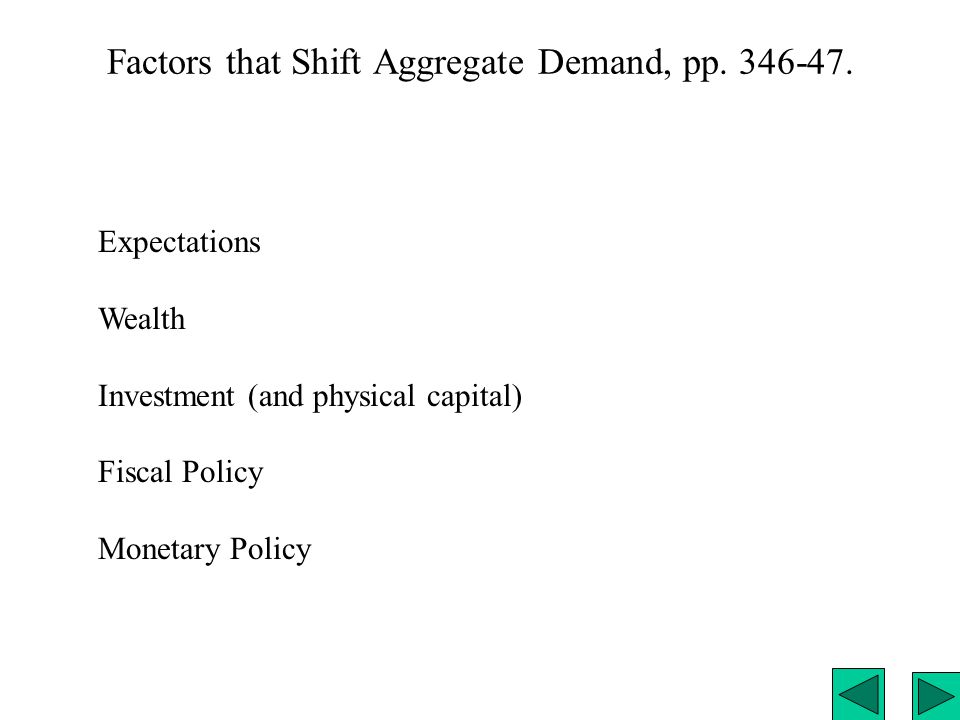 Factors that Shift Aggregate Demand, pp. 346-47.

Expectations

Wealth

Investment (and physical capital)

Fiscal Policy

Monetary Policy